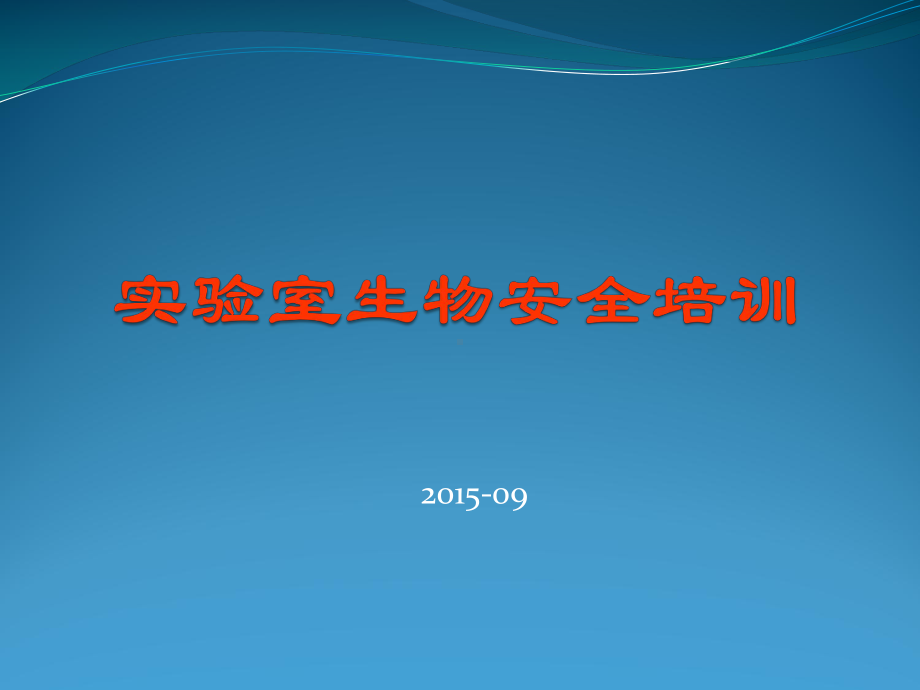 实验室生物安全培训

2015-09